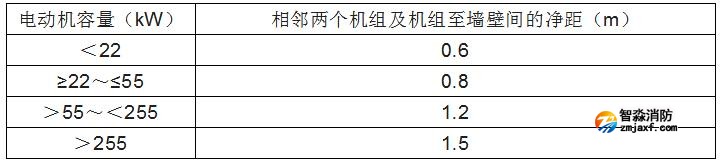 | 电动机容量（kW） | 相邻两个机组及机组至墙壁间的净距（m） |
|---|---|
| ＜22 | 0.6 |
| ≥22～≤55 | 0.8 |
| ＞55～＜255 | 1.2 |
| ＞255 | 1.5 |

智淼消防
zmjaxf.com